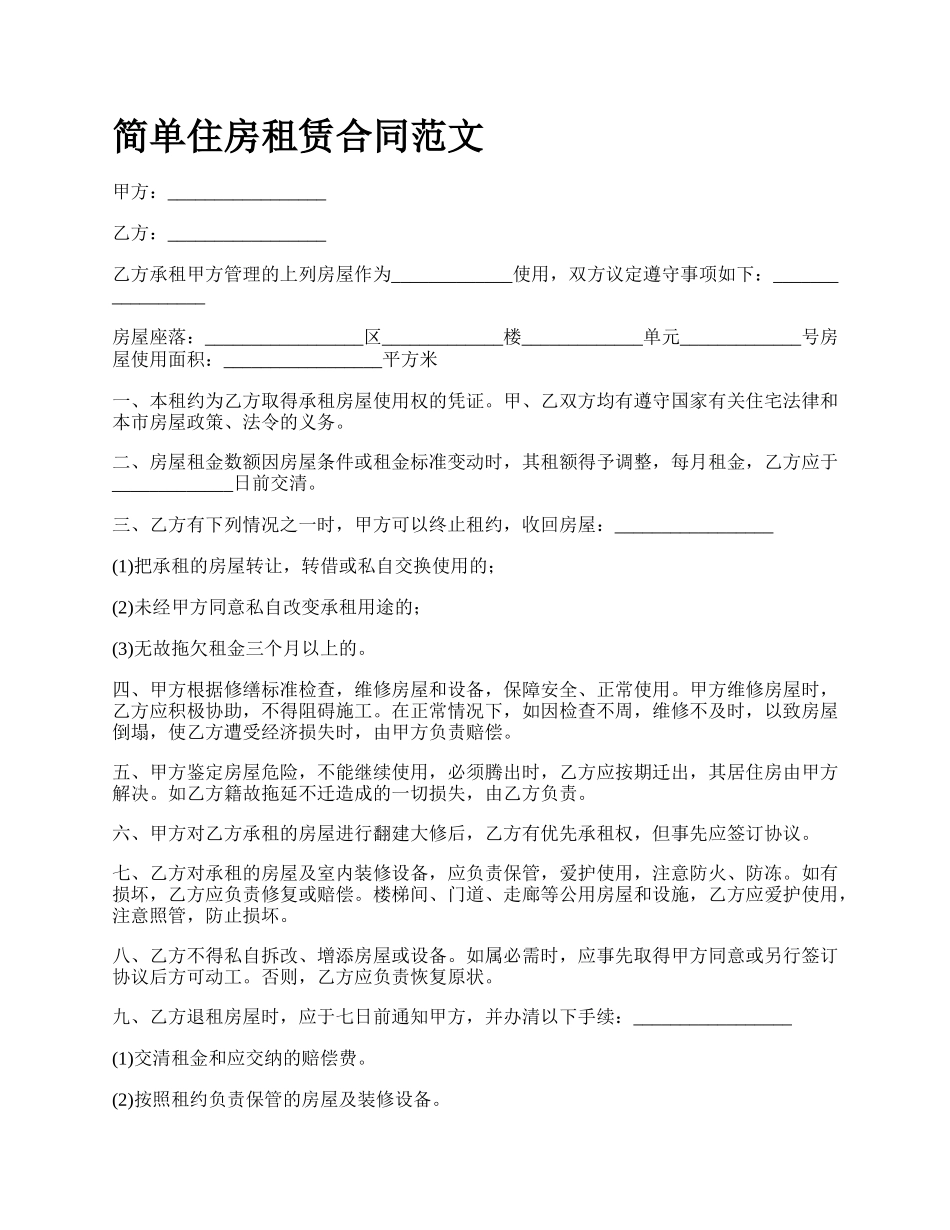 简单住房租赁合同范文

甲方：_________________

乙方：_________________

乙方承租甲方管理的上列房屋作为_____________使用，双方议定遵守事项如下：_________________

房屋座落：_________________区_____________楼_____________单元_____________号房屋使用面积：_________________平方米

一、本租约为乙方取得承租房屋使用权的凭证。甲、乙双方均有遵守国家有关住宅法律和本市房屋政策、法令的义务。

二、房屋租金数额因房屋条件或租金标准变动时，其租额得予调整，每月租金，乙方应于_____________日前交清。

三、乙方有下列情况之一时，甲方可以终止租约，收回房屋：_________________

(1)把承租的房屋转让，转借或私自交换使用的；

(2)未经甲方同意私自改变承租用途的；

(3)无故拖欠租金三个月以上的。

四、甲方根据修缮标准检查，维修房屋和设备，保障安全、正常使用。甲方维修房屋时，乙方应积极协助，不得阻碍施工。在正常情况下，如因检查不周，维修不及时，以致房屋倒塌，使乙方遭受经济损失时，由甲方负责赔偿。

五、甲方鉴定房屋危险，不能继续使用，必须腾出时，乙方应按期迁出，其居住房由甲方解决。如乙方籍故拖延不迁造成的一切损失，由乙方负责。

六、甲方对乙方承租的房屋进行翻建大修后，乙方有优先承租权，但事先应签订协议。

七、乙方对承租的房屋及室内装修设备，应负责保管，爱护使用，注意防火、防冻。如有损坏，乙方应负责修复或赔偿。楼梯间、门道、走廊等公用房屋和设施，乙方应爱护使用，注意照管，防止损坏。

八、乙方不得私自拆改、增添房屋或设备。如属必需时，应事先取得甲方同意或另行签订协议后方可动工。否则，乙方应负责恢复原状。

九、乙方退租房屋时，应于七日前通知甲方，并办清以下手续：_________________

(1)交清租金和应交纳的赔偿费。

(2)按照租约负责保管的房屋及装修设备。